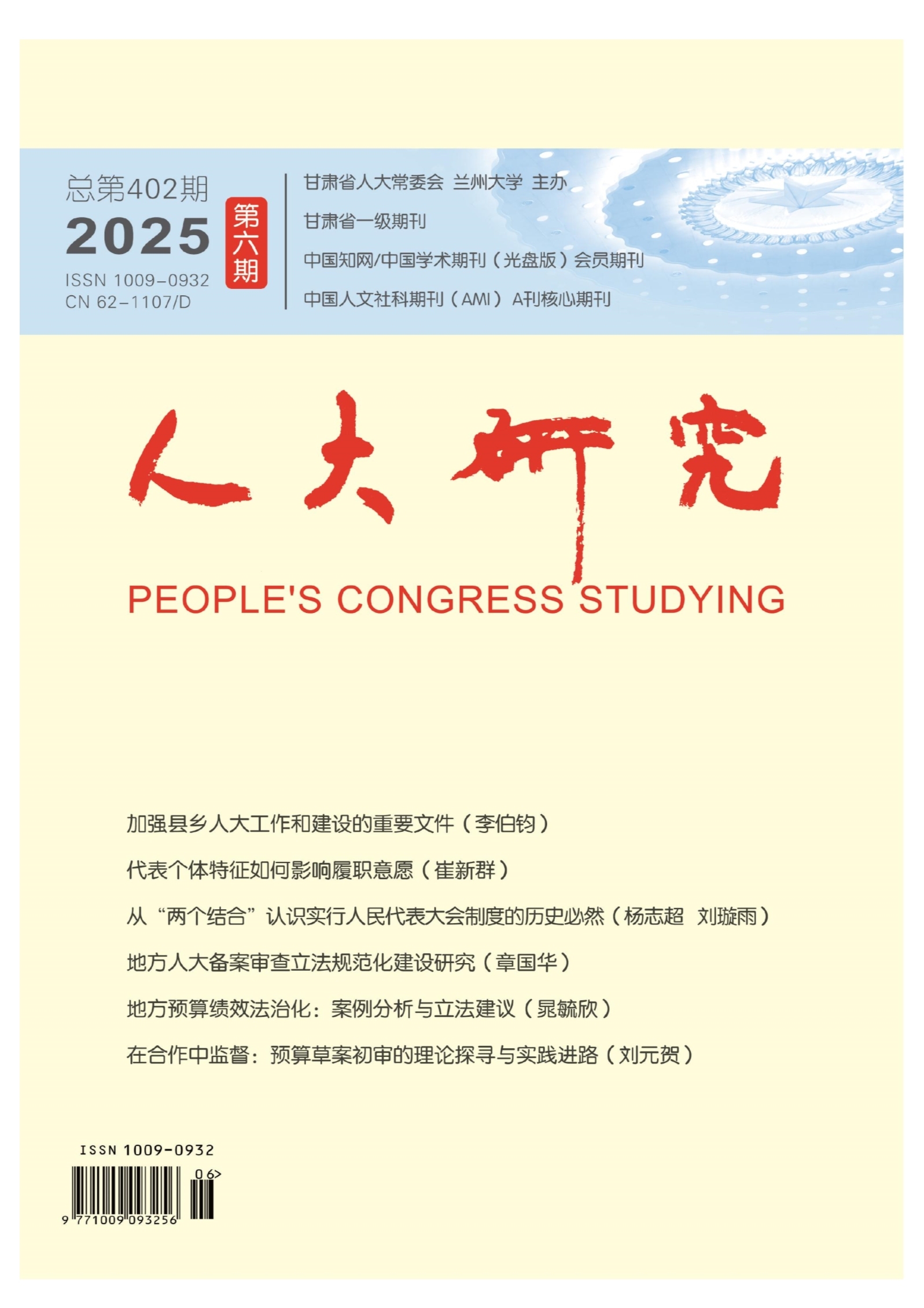 总第402期
2025
第六期
ISSN 1009-0932
CN 62-1107/D

甘肃省人大常委会 兰州大学 主办
甘肃省一级期刊
中国知网/中国学术期刊（光盘版）会员期刊
中国人文社科期刊（AMI）A刊核心期刊

人大研究
PEOPLE'S CONGRESS STUDYING

加强县乡人大工作和建设的重要文件（李伯钧）
代表个体特征如何影响履职意愿（崔新群）
从“两个结合”认识实行人民代表大会制度的历史必然（杨志超 刘璇雨）
地方人大备案审查立法规范化建设研究（章国华）
地方预算绩效法治化：案例分析与立法建议（晁毓欣）
在合作中监督：预算草案初审的理论探寻与实践进路（刘元贺）

ISSN 1009-0932
06>
9 771009 093256